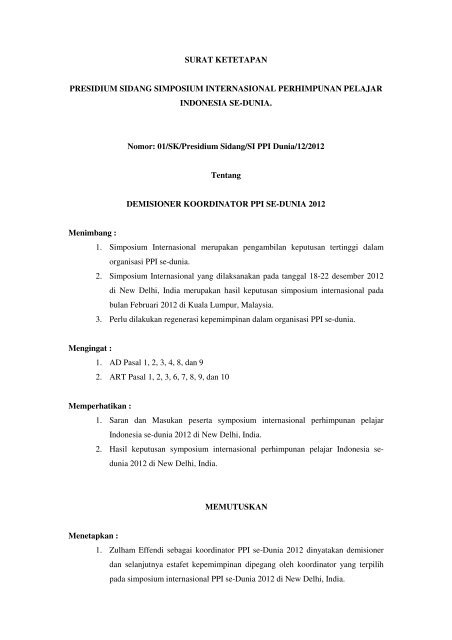 SURAT KETETAPAN

PRESIDIUM SIDANG SIMPOSIUM INTERNASIONAL PERHIMPUNAN PELAJAR INDONESIA SE-DUNIA.

Nomor: 01/SK/Presidium Sidang/SI PPI Dunia/12/2012

Tentang

DEMISIONER KOORDINATOR PPI SE-DUNIA 2012

Menimbang :
1. Simposium Internasional merupakan pengambilan keputusan tertinggi dalam organisasi PPI se-dunia.
2. Simposium Internasional yang dilaksanakan pada tanggal 18-22 desember 2012 di New Delhi, India merupakan hasil keputusan simposium internasional pada bulan Februari 2012 di Kuala Lumpur, Malaysia.
3. Perlu dilakukan regenerasi kepemimpinan dalam organisasi PPI se-dunia.

Mengingat :
1. AD Pasal 1, 2, 3, 4, 8, dan 9
2. ART Pasal 1, 2, 3, 6, 7, 8, 9, dan 10

Memperhatikan :
1. Saran dan Masukan peserta symposium internasional perhimpunan pelajar Indonesia se-dunia 2012 di New Delhi, India.
2. Hasil keputusan symposium internasional perhimpunan pelajar Indonesia se-dunia 2012 di New Delhi, India.

MEMUTUSKAN

Menetapkan :
1. Zulham Effendi sebagai koordinator PPI se-Dunia 2012 dinyatakan demisioner dan selanjutnya estafet kepemimpinan dipegang oleh koordinator yang terpilih pada simposium internasional PPI se-Dunia 2012 di New Delhi, India.